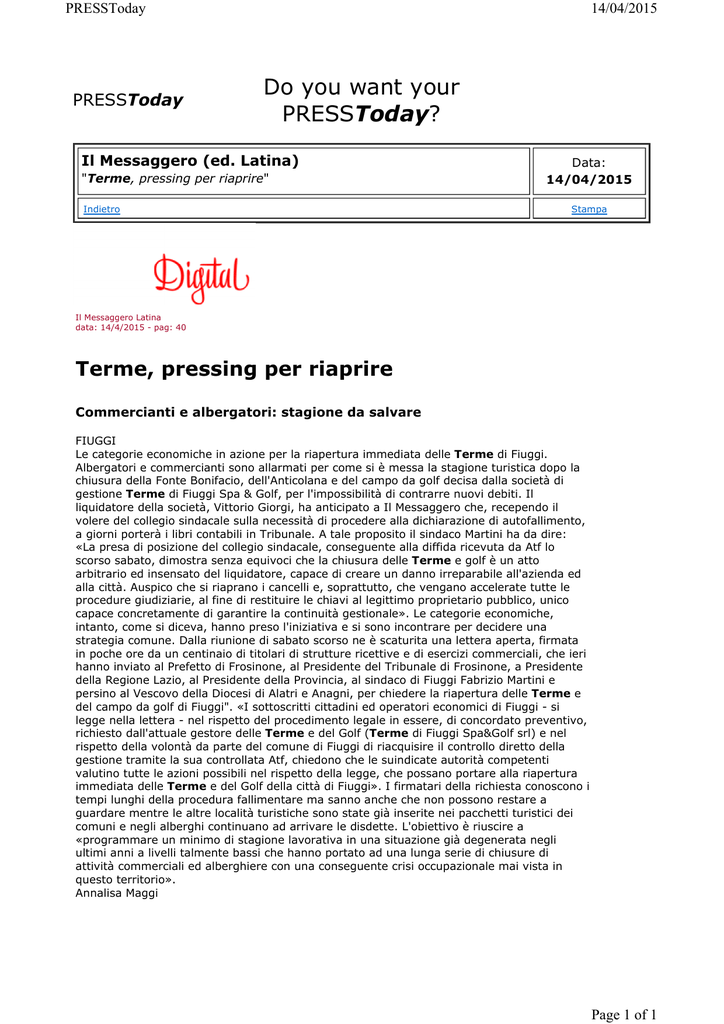 PRESSToday 14/04/2015

PRESSToday

Do you want your PRESSToday?

| Il Messaggero (ed. Latina) "Terme, pressing per riaprire" | Data: 14/04/2015 |
|---|---|
| Indietro | Stampa |

Digital

Il Messaggero Latina
data: 14/4/2015 - pag: 40

Terme, pressing per riaprire

Commercianti e albergatori: stagione da salvare

FIUGGI
Le categorie economiche in azione per la riapertura immediata delle Terme di Fiuggi. Albergatori e commercianti sono allarmati per come si è messa la stagione turistica dopo la chiusura della Fonte Bonifacio, dell'Anticolana e del campo da golf decisa dalla società di gestione Terme di Fiuggi Spa & Golf, per l'impossibilità di contrarre nuovi debiti. Il liquidatore della società, Vittorio Giorgi, ha anticipato a Il Messaggero che, recependo il volere del collegio sindacale sulla necessità di procedere alla dichiarazione di autofallimento, a giorni porterà i libri contabili in Tribunale. A tale proposito il sindaco Martini ha da dire: «La presa di posizione del collegio sindacale, conseguente alla diffida ricevuta da Atf lo scorso sabato, dimostra senza equivoci che la chiusura delle Terme e golf è un atto arbitrario ed insensato del liquidatore, capace di creare un danno irreparabile all'azienda ed alla città. Auspico che si riaprano i cancelli e, soprattutto, che vengano accelerate tutte le procedure giudiziarie, al fine di restituire le chiavi al legittimo proprietario pubblico, unico capace concretamente di garantire la continuità gestionale». Le categorie economiche, intanto, come si diceva, hanno preso l'iniziativa e si sono incontrare per decidere una strategia comune. Dalla riunione di sabato scorso ne è scaturita una lettera aperta, firmata in poche ore da un centinaio di titolari di strutture ricettive e di esercizi commerciali, che ieri hanno inviato al Prefetto di Frosinone, al Presidente del Tribunale di Frosinone, a Presidente della Regione Lazio, al Presidente della Provincia, al sindaco di Fiuggi Fabrizio Martini e persino al Vescovo della Diocesi di Alatri e Anagni, per chiedere la riapertura delle Terme e del campo da golf di Fiuggi". «I sottoscritti cittadini ed operatori economici di Fiuggi - si legge nella lettera - nel rispetto del procedimento legale in essere, di concordato preventivo, richiesto dall'attuale gestore delle Terme e del Golf (Terme di Fiuggi Spa&Golf srl) e nel rispetto della volontà da parte del comune di Fiuggi di riacquisire il controllo diretto della gestione tramite la sua controllata Atf, chiedono che le suindicate autorità competenti valutino tutte le azioni possibili nel rispetto della legge, che possano portare alla riapertura immediata delle Terme e del Golf della città di Fiuggi». I firmatari della richiesta conoscono i tempi lunghi della procedura fallimentare ma sanno anche che non possono restare a guardare mentre le altre località turistiche sono state già inserite nei pacchetti turistici dei comuni e negli alberghi continuano ad arrivare le disdette. L'obiettivo è riuscire a «programmare un minimo di stagione lavorativa in una situazione già degenerata negli ultimi anni a livelli talmente bassi che hanno portato ad una lunga serie di chiusure di attività commerciali ed alberghiere con una conseguente crisi occupazionale mai vista in questo territorio».
Annalisa Maggi

Page 1 of 1